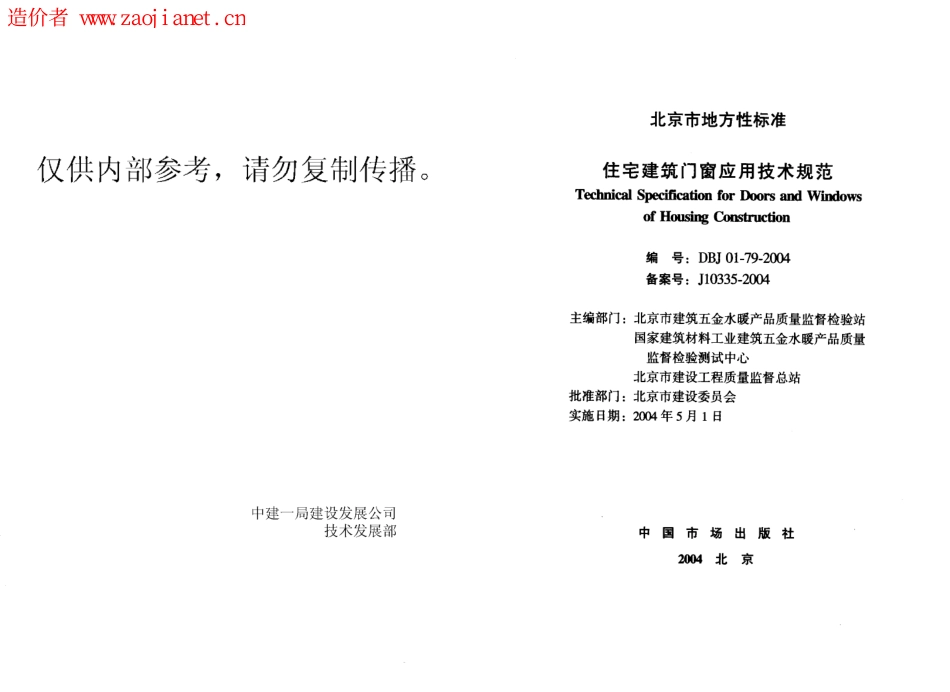 造价者 www.zaojianet.cn

仅供内部参考，请勿复制传播。

中建一局建设发展公司
技术发展部

北京市地方性标准

住宅建筑门窗应用技术规范
Technical Specification for Doors and Windows of Housing Construction

编 号：DBJ 01-79-2004
备案号：J10335-2004

主编部门：北京市建筑五金水暖产品质量监督检验站
国家建筑材料工业建筑五金水暖产品质量监督检验测试中心
北京市建设工程质量监督总站
批准部门：北京市建设委员会
实施日期：2004年5月1日

中国市场出版社

2004 北京